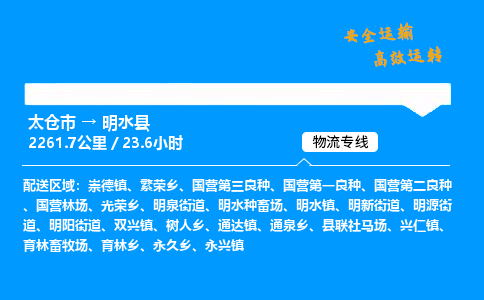 安全运输
高效运转

太仓市 → 明水县
2261.7公里 / 23.6小时

物流专线

配送区域：崇德镇、繁荣乡、国营第三良种、国营第一良种、国营第二良种、国营林场、光荣乡、明泉街道、明水种畜场、明水镇、明新街道、明源街道、明阳街道、双兴镇、树人乡、通达镇、通泉乡、县联社马场、兴仁镇、育林畜牧场、育林乡、永久乡、永兴镇